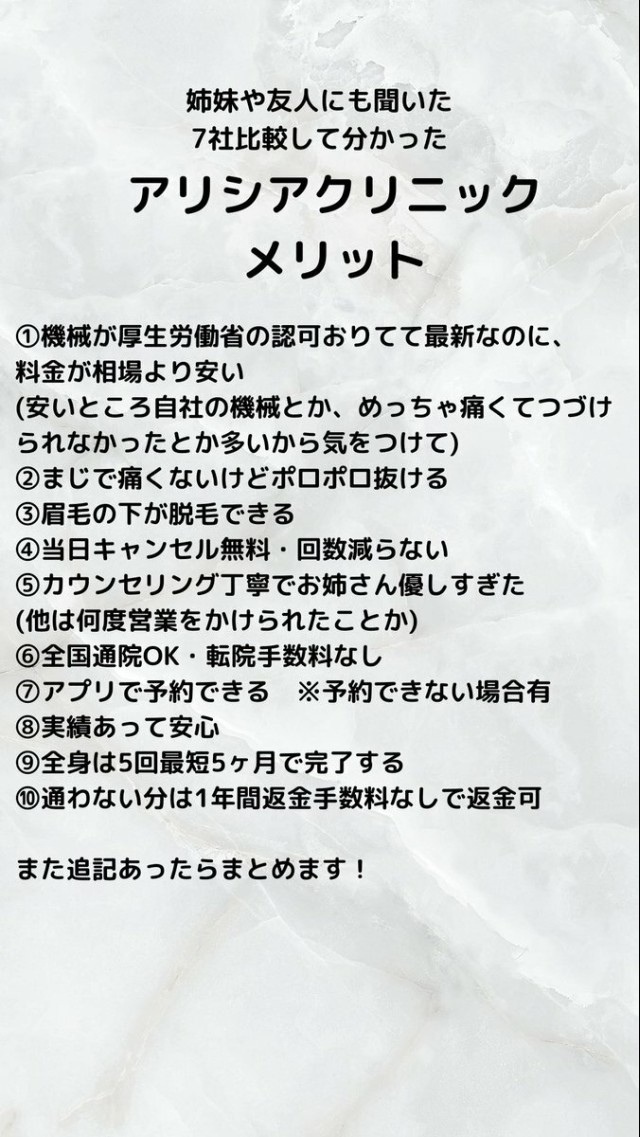 姉妹や友人にも聞いた
7社比較して分かった

アリシアクリニック
メリット

①機械が厚生労働省の認可おりてて最新なのに、料金が相場より安い
(安いところ自社の機械とか、めっちゃ痛くてつづけられなかったとか多いから気をつけて)
②まじで痛くないけどポロポロ抜ける
③眉毛の下が脱毛できる
④当日キャンセル無料・回数減らない
⑤カウンセリング丁寧でお姉さん優しすぎた
(他は何度営業をかけられたことか)
⑥全国通院OK・転院手数料なし
⑦アプリで予約できる　※予約できない場合有
⑧実績あって安心
⑨全身は5回最短5ヶ月で完了する
⑩通わない分は1年間返金手数料なしで返金可

また追記あったらまとめます！